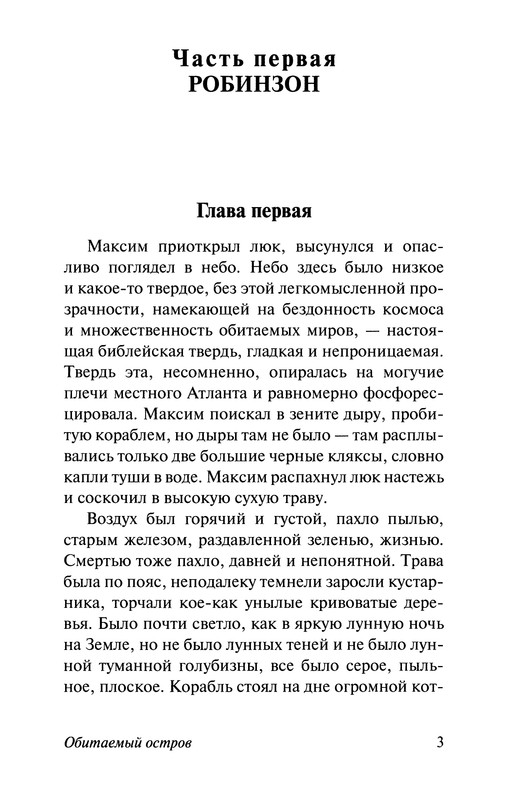 Часть первая
РОБИНЗОН

Глава первая

Максим приоткрыл люк, высунулся и опасливо поглядел в небо. Небо здесь было низкое и какое-то твердое, без этой легкомысленной прозрачности, намекающей на бездонность космоса и множественность обитаемых миров, — настоящая библейская твердь, гладкая и непроницаемая. Твердь эта, несомненно, опиралась на могучие плечи местного Атланта и равномерно фосфоресцировала. Максим поискал в зените дыру, пробитую кораблем, но дыры там не было — там расплывались только две большие черные кляксы, словно капли туши в воде. Максим распахнул люк настежь и соскочил в высокую сухую траву.

Воздух был горячий и густой, пахло пылью, старым железом, раздавленной зеленью, жизнью. Смертью тоже пахло, давней и непонятной. Трава была по пояс, неподалеку темнели заросли кустарника, торчали кое-как унылые кривоватые деревья. Было почти светло, как в яркую лунную ночь на Земле, но не было лунных теней и не было лунной туманной голубизны, все было серое, пыльное, плоское. Корабль стоял на дне огромной кот-

Обитаемый остров 3